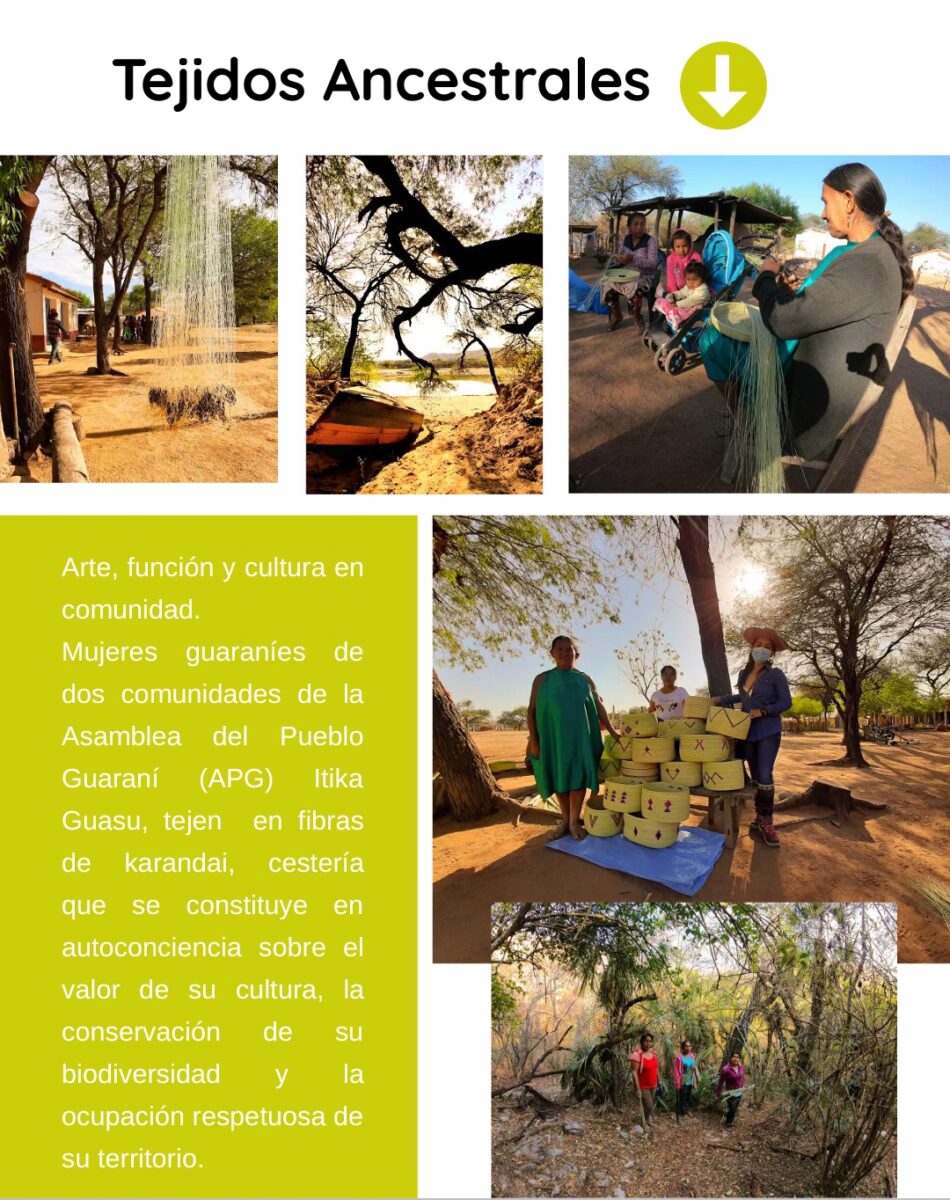 Tejidos Ancestrales

Arte, función y cultura en comunidad.
Mujeres guaraníes de dos comunidades de la Asamblea del Pueblo Guaraní (APG) Itika Guasu, tejen en fibras de karandai, cestería que se constituye en autoconciencia sobre el valor de su cultura, la conservación de su biodiversidad y la ocupación respetuosa de su territorio.